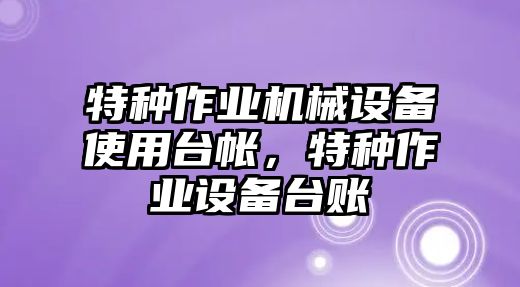 特种作业机械设备使用台帐，特种作业设备台账